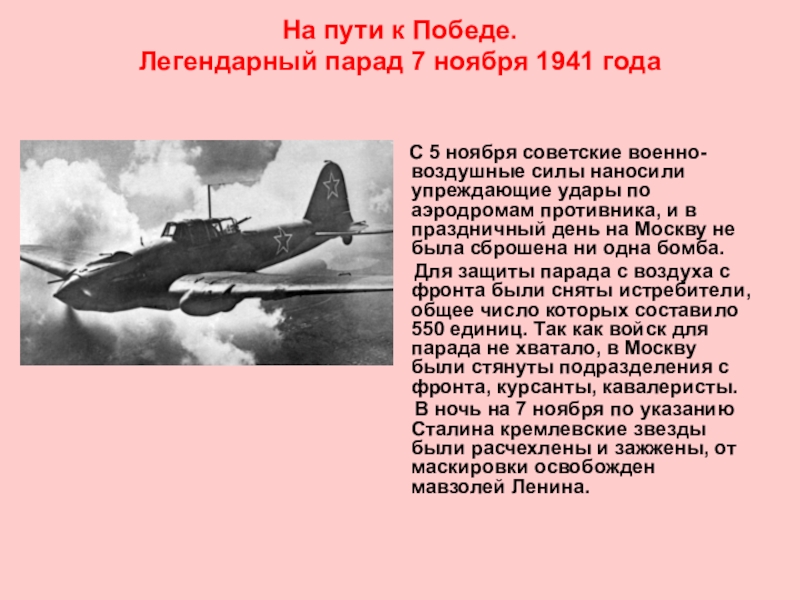 На пути к Победе.
Легендарный парад 7 ноября 1941 года

С 5 ноября советские военно-воздушные силы наносили упреждающие удары по аэродромам противника, и в праздничный день на Москву не была сброшена ни одна бомба.

Для защиты парада с воздуха с фронта были сняты истребители, общее число которых составило 550 единиц. Так как войск для парада не хватало, в Москву были стянуты подразделения с фронта, курсанты, кавалеристы.

В ночь на 7 ноября по указанию Сталина кремлевские звезды были расчехлены и зажжены, от маскировки освобожден мавзолей Ленина.